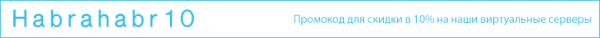 Habrahabr10

Промокод для скидки в 10% на наши виртуальные серверы